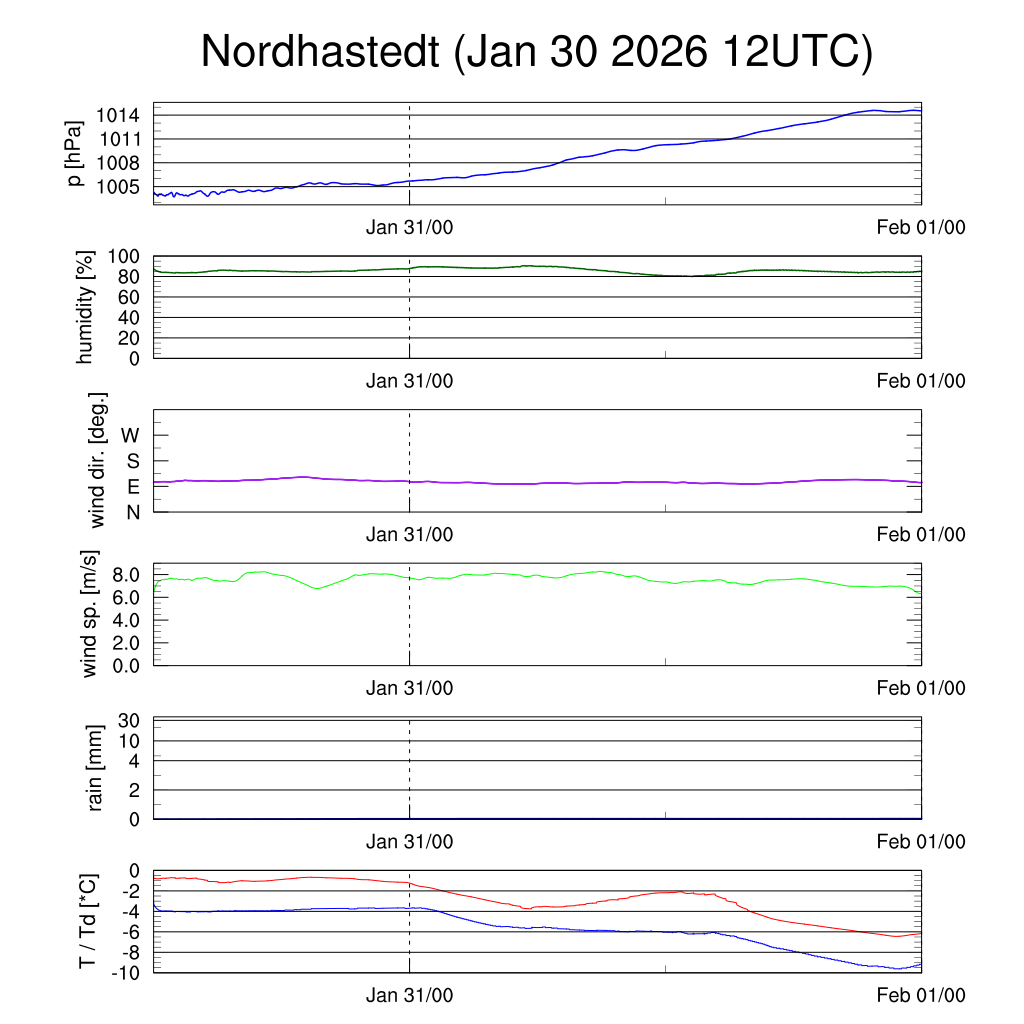 Nordhastedt (Jan 30 2026 12UTC)

p [hPa]
1014
1011
1008
1005
Jan 31/00
Feb 01/00

humidity [%]
100
80
60
40
20
0
Jan 31/00
Feb 01/00

wind dir. [deg.]
W
S
E
N
Jan 31/00
Feb 01/00

wind sp. [m/s]
8.0
6.0
4.0
2.0
0.0
Jan 31/00
Feb 01/00

rain [mm]
30
10
4
2
0
Jan 31/00
Feb 01/00

T / Td [*C]
0
-2
-4
-6
-8
-10
Jan 31/00
Feb 01/00